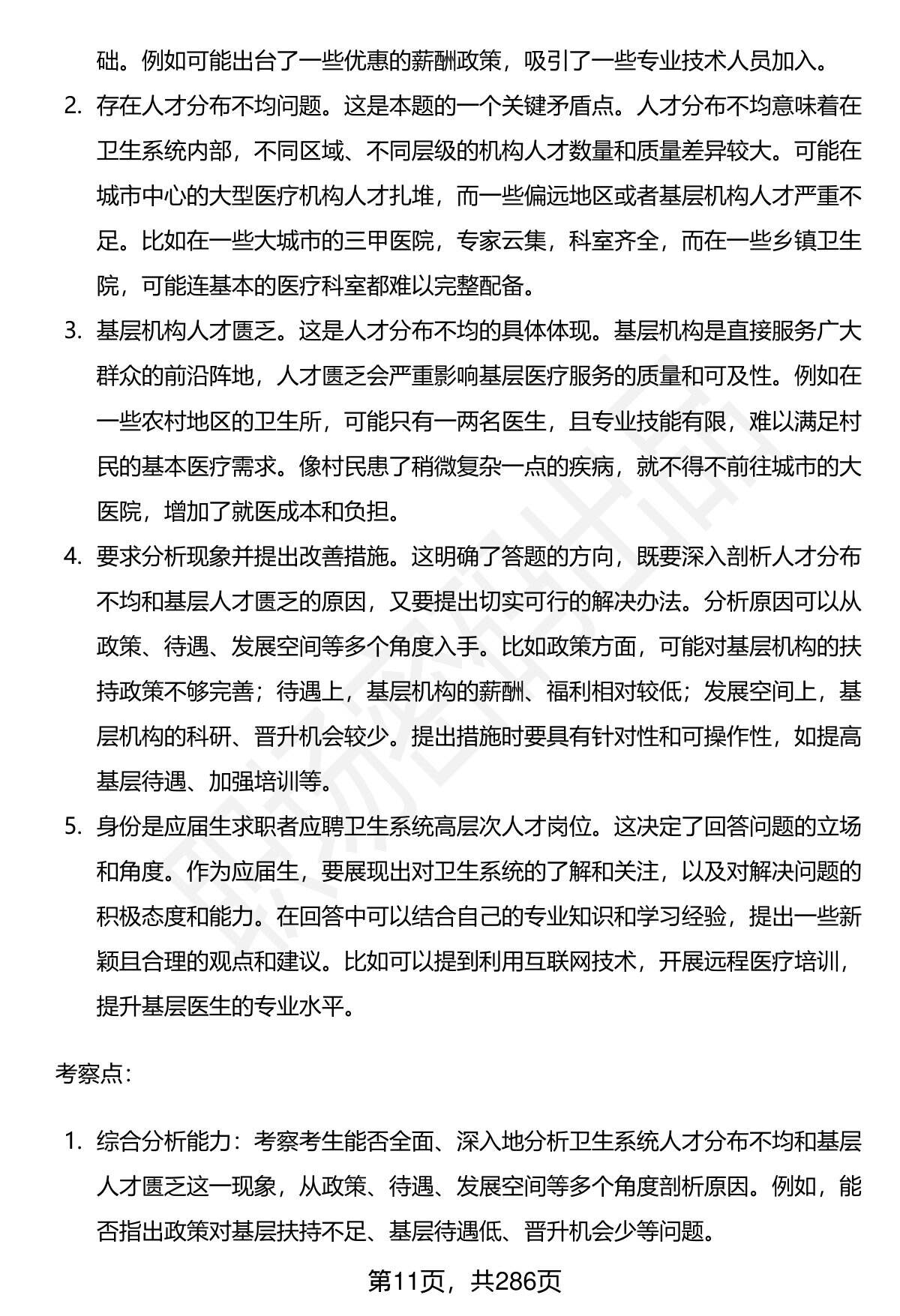 础。例如可能出台了一些优惠的薪酬政策，吸引了一些专业技术人员加入。

2. 存在人才分布不均问题。这是本题的一个关键矛盾点。人才分布不均意味着在卫生系统内部，不同区域、不同层级的机构人才数量和质量差异较大。可能在城市中心的大型医疗机构人才扎堆，而一些偏远地区或者基层机构人才严重不足。比如在一些大城市的三甲医院，专家云集，科室齐全，而在一些乡镇卫生院，可能连基本的医疗科室都难以完整配备。

3. 基层机构人才匮乏。这是人才分布不均的具体体现。基层机构是直接服务广大群众的前沿阵地，人才匮乏会严重影响基层医疗服务的质量和可及性。例如在一些农村地区的卫生所，可能只有一两名医生，且专业技能有限，难以满足村民的基本医疗需求。像村民患了稍微复杂一点的疾病，就不得不前往城市的大医院，增加了就医成本和负担。

4. 要求分析现象并提出改善措施。这明确了答题的方向，既要深入剖析人才分布不均和基层人才匮乏的原因，又要提出切实可行的解决办法。分析原因可以从政策、待遇、发展空间等多个角度入手。比如政策方面，可能对基层机构的扶持政策不够完善；待遇上，基层机构的薪酬、福利相对较低；发展空间上，基层机构的科研、晋升机会较少。提出措施时要具有针对性和可操作性，如提高基层待遇、加强培训等。

5. 身份是应届生求职者应聘卫生系统高层次人才岗位。这决定了回答问题的立场和角度。作为应届生，要展现出对卫生系统的了解和关注，以及对解决问题的积极态度和能力。在回答中可以结合自己的专业知识和学习经验，提出一些新颖且合理的观点和建议。比如可以提到利用互联网技术，开展远程医疗培训，提升基层医生的专业水平。

考察点：

1. 综合分析能力：考察考生能否全面、深入地分析卫生系统人才分布不均和基层人才匮乏这一现象，从政策、待遇、发展空间等多个角度剖析原因。例如，能否指出政策对基层扶持不足、基层待遇低、晋升机会少等问题。

第11页，共286页